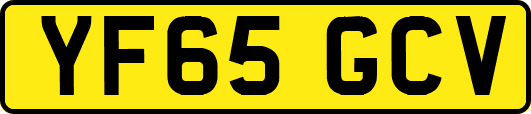 YF65 GCV